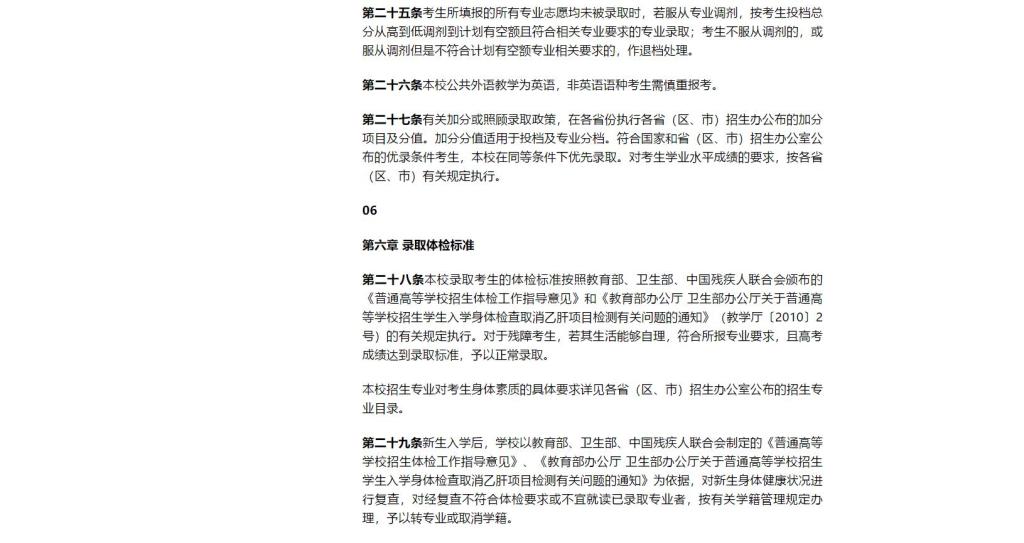 第二十五条考生所填报的所有专业志愿均未被录取时，若服从专业调剂，按考生投档总分从高到低调剂到计划有空额且符合相关专业要求的专业录取；考生不服从调剂的，或服从调剂但是不符合计划有空额专业相关要求的，作退档处理。

第二十六条本校公共外语教学为英语，非英语语种考生需慎重报考。

第二十七条有关加分或照顾录取政策，在各省份执行各省（区、市）招生办公布的加分项目及分值。加分分值适用于投档及专业分档。符合国家和省（区、市）招生办公室公布的优录条件考生，本校在同等条件下优先录取。对考生学业水平成绩的要求，按各省（区、市）有关规定执行。

06

第六章 录取体检标准

第二十八条本校录取考生的体检标准按照教育部、卫生部、中国残疾人联合会颁布的《普通高等学校招生体检工作指导意见》和《教育部办公厅 卫生部办公厅关于普通高等学校招生学生入学身体检查取消乙肝项目检测有关问题的通知》（教学厅〔2010〕2号）的有关规定执行。对于残障考生，若其生活能够自理，符合所报专业要求，且高考成绩达到录取标准，予以正常录取。

本校招生专业对考生身体素质的具体要求详见各省（区、市）招生办公室公布的招生专业目录。

第二十九条新生入学后，学校以教育部、卫生部、中国残疾人联合会制定的《普通高等学校招生体检工作指导意见》、《教育部办公厅 卫生部办公厅关于普通高等学校招生学生入学身体检查取消乙肝项目检测有关问题的通知》为依据，对新生身体健康状况进行复查，对经复查不符合体检要求或不宜就读已录取专业者，按有关学籍管理规定办理，予以转专业或取消学籍。